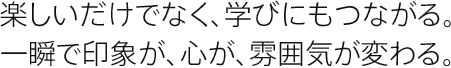 楽しいだけでなく、学びにもつながる。
一瞬で印象が、心が、雰囲気が変わる。